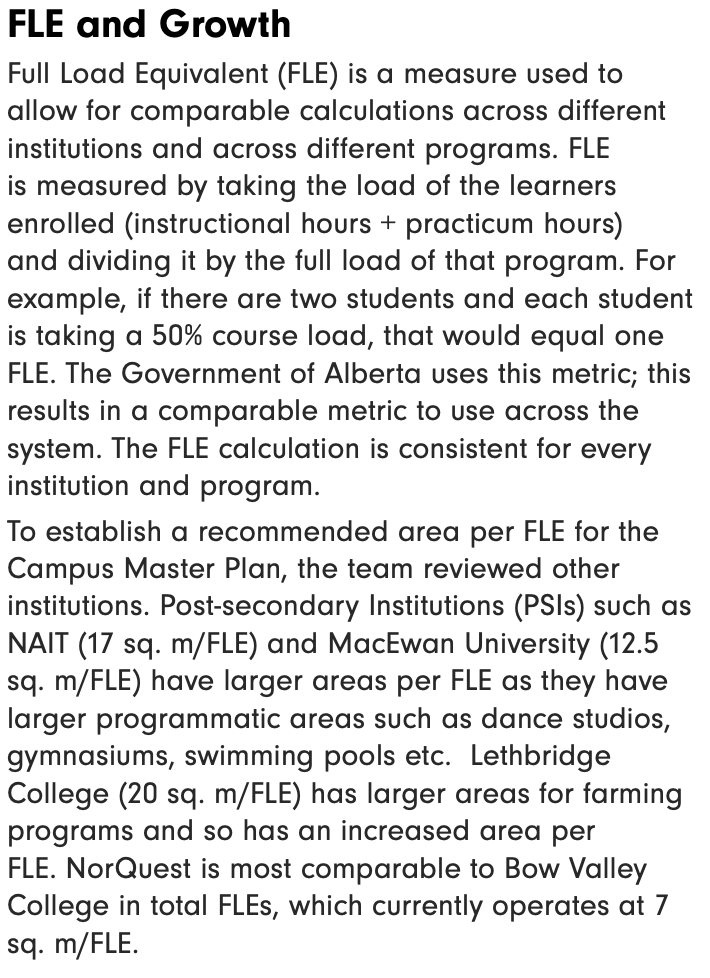 FLE and Growth

Full Load Equivalent (FLE) is a measure used to allow for comparable calculations across different institutions and across different programs. FLE is measured by taking the load of the learners enrolled (instructional hours + practicum hours) and dividing it by the full load of that program. For example, if there are two students and each student is taking a 50% course load, that would equal one FLE. The Government of Alberta uses this metric; this results in a comparable metric to use across the system. The FLE calculation is consistent for every institution and program.

To establish a recommended area per FLE for the Campus Master Plan, the team reviewed other institutions. Post-secondary Institutions (PSIs) such as NAIT (17 sq. m/FLE) and MacEwan University (12.5 sq. m/FLE) have larger areas per FLE as they have larger programmatic areas such as dance studios, gymnasiums, swimming pools etc. Lethbridge College (20 sq. m/FLE) has larger areas for farming programs and so has an increased area per FLE. NorQuest is most comparable to Bow Valley College in total FLEs, which currently operates at 7 sq. m/FLE.